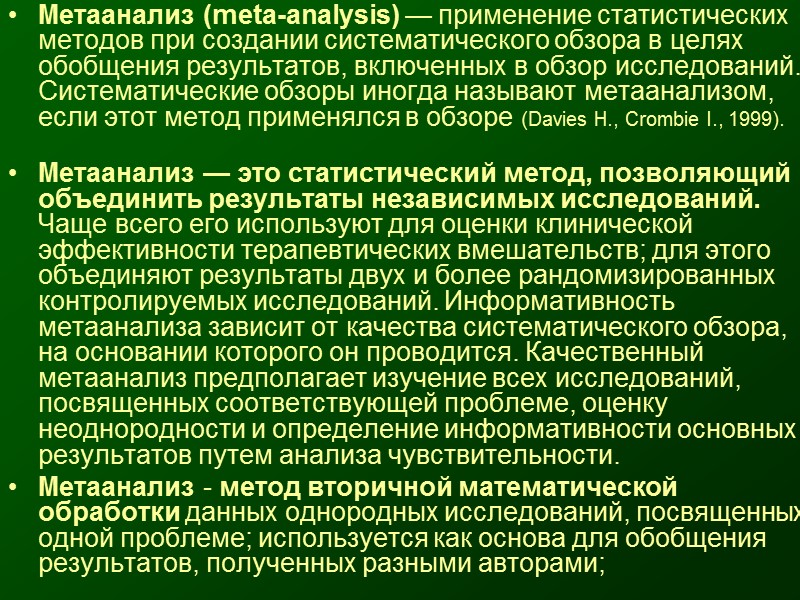 • Метаанализ (meta-analysis) — применение статистических методов при создании систематического обзора в целях обобщения результатов, включенных в обзор исследований. Систематические обзоры иногда называют метаанализом, если этот метод применялся в обзоре (Davies H., Crombie I., 1999).

• Метаанализ — это статистический метод, позволяющий объединить результаты независимых исследований. Чаще всего его используют для оценки клинической эффективности терапевтических вмешательств; для этого объединяют результаты двух и более рандомизированных контролируемых исследований. Информативность метаанализа зависит от качества систематического обзора, на основании которого он проводится. Качественный метаанализ предполагает изучение всех исследований, посвященных соответствующей проблеме, оценку неоднородности и определение информативности основных результатов путем анализа чувствительности.

• Метаанализ - метод вторичной математической обработки данных однородных исследований, посвященных одной проблеме; используется как основа для обобщения результатов, полученных разными авторами;